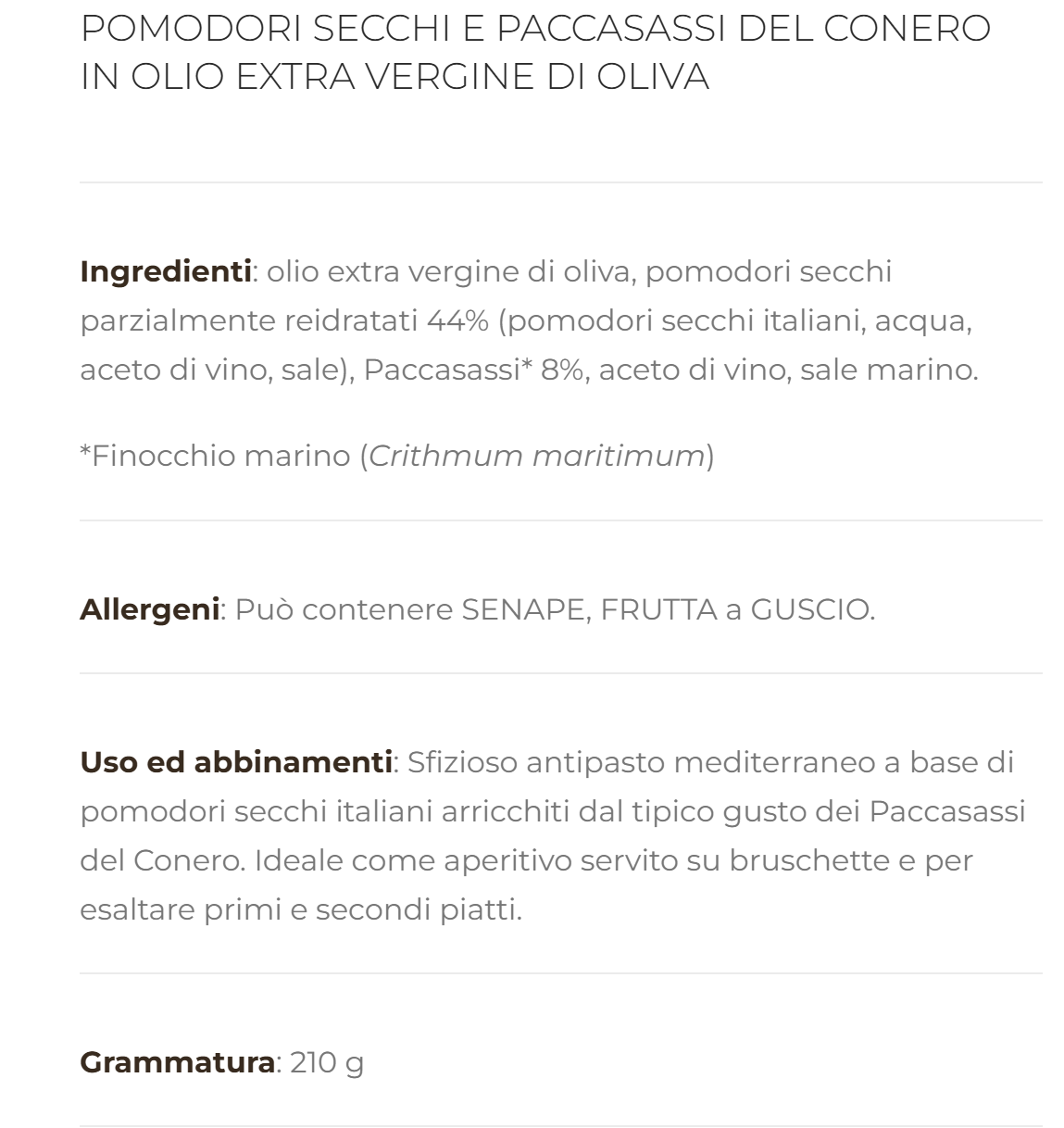 POMODORI SECCHI E PACCASASSI DEL CONERO IN OLIO EXTRA VERGINE DI OLIVA

Ingredienti: olio extra vergine di oliva, pomodori secchi parzialmente reidratati 44% (pomodori secchi italiani, acqua, aceto di vino, sale), Paccasassi* 8%, aceto di vino, sale marino.

*Finocchio marino (Crithmum maritimum)

Allergeni: Può contenere SENAPE, FRUTTA a GUSCIO.

Uso ed abbinamenti: Sfizioso antipasto mediterraneo a base di pomodori secchi italiani arricchiti dal tipico gusto dei Paccasassi del Conero. Ideale come aperitivo servito su bruschette e per esaltare primi e secondi piatti.

Grammatura: 210 g